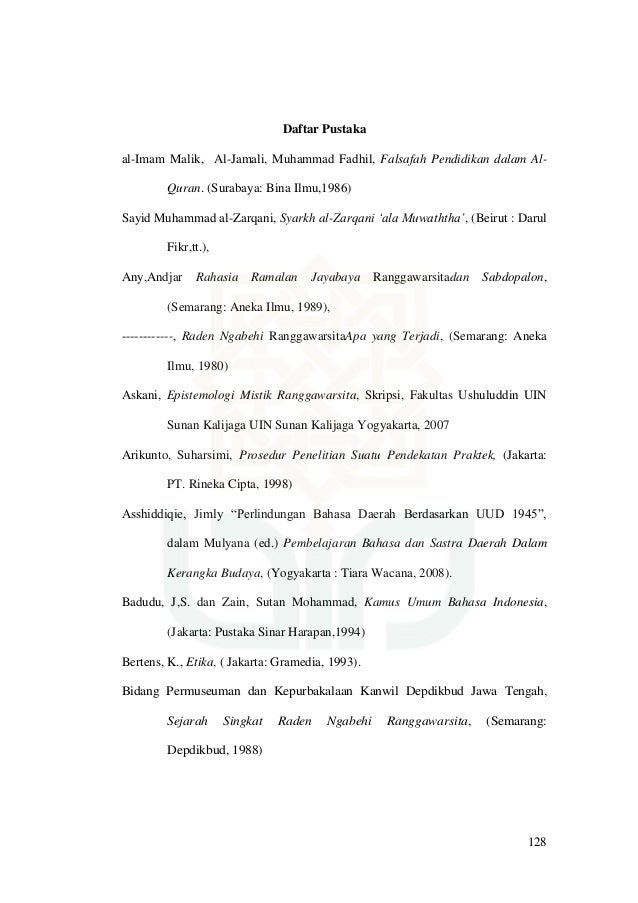 Daftar Pustaka

al-Imam Malik, Al-Jamali, Muhammad Fadhil, Falsafah Pendidikan dalam Al-Quran. (Surabaya: Bina Ilmu,1986)

Sayid Muhammad al-Zarqani, Syarkh al-Zarqani 'ala Muwaththa', (Beirut : Darul Fikr,tt.),

Any,Andjar Rahasia Ramalan Jayabaya Ranggawarsitadan Sabdopalon, (Semarang: Aneka Ilmu, 1989),

------------, Raden Ngabehi RanggawarsitaApa yang Terjadi, (Semarang: Aneka Ilmu, 1980)

Askani, Epistemologi Mistik Ranggawarsita, Skripsi, Fakultas Ushuluddin UIN Sunan Kalijaga UIN Sunan Kalijaga Yogyakarta, 2007

Arikunto, Suharsimi, Prosedur Penelitian Suatu Pendekatan Praktek, (Jakarta: PT. Rineka Cipta, 1998)

Asshiddiqie, Jimly "Perlindungan Bahasa Daerah Berdasarkan UUD 1945", dalam Mulyana (ed.) Pembelajaran Bahasa dan Sastra Daerah Dalam Kerangka Budaya, (Yogyakarta : Tiara Wacana, 2008).

Badudu, J,S. dan Zain, Sutan Mohammad, Kamus Umum Bahasa Indonesia, (Jakarta: Pustaka Sinar Harapan,1994)

Bertens, K., Etika, ( Jakarta: Gramedia, 1993).

Bidang Permuseuman dan Kepurbakalaan Kanwil Depdikbud Jawa Tengah, Sejarah Singkat Raden Ngabehi Ranggawarsita, (Semarang: Depdikbud, 1988)

128